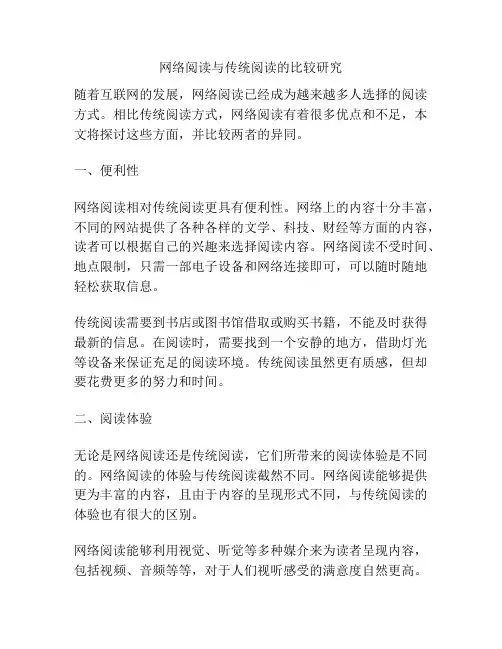 网络阅读与传统阅读的比较研究

随着互联网的发展，网络阅读已经成为越来越多人选择的阅读方式。相比传统阅读方式，网络阅读有着很多优点和不足，本文将探讨这些方面，并比较两者的异同。

一、便利性

网络阅读相对传统阅读更具有便利性。网络上的内容十分丰富，不同的网站提供了各种各样的文学、科技、财经等方面的内容，读者可以根据自己的兴趣来选择阅读内容。网络阅读不受时间、地点限制，只需一部电子设备和网络连接即可，可以随时随地轻松获取信息。

传统阅读需要到书店或图书馆借取或购买书籍，不能及时获得最新的信息。在阅读时，需要找到一个安静的地方，借助灯光等设备来保证充足的阅读环境。传统阅读虽然更有质感，但却要花费更多的努力和时间。

二、阅读体验

无论是网络阅读还是传统阅读，它们所带来的阅读体验是不同的。网络阅读的体验与传统阅读截然不同。网络阅读能够提供更为丰富的内容，且由于内容的呈现形式不同，与传统阅读的体验也有很大的区别。

网络阅读能够利用视觉、听觉等多种媒介来为读者呈现内容，包括视频、音频等等，对于人们视听感受的满意度自然更高。